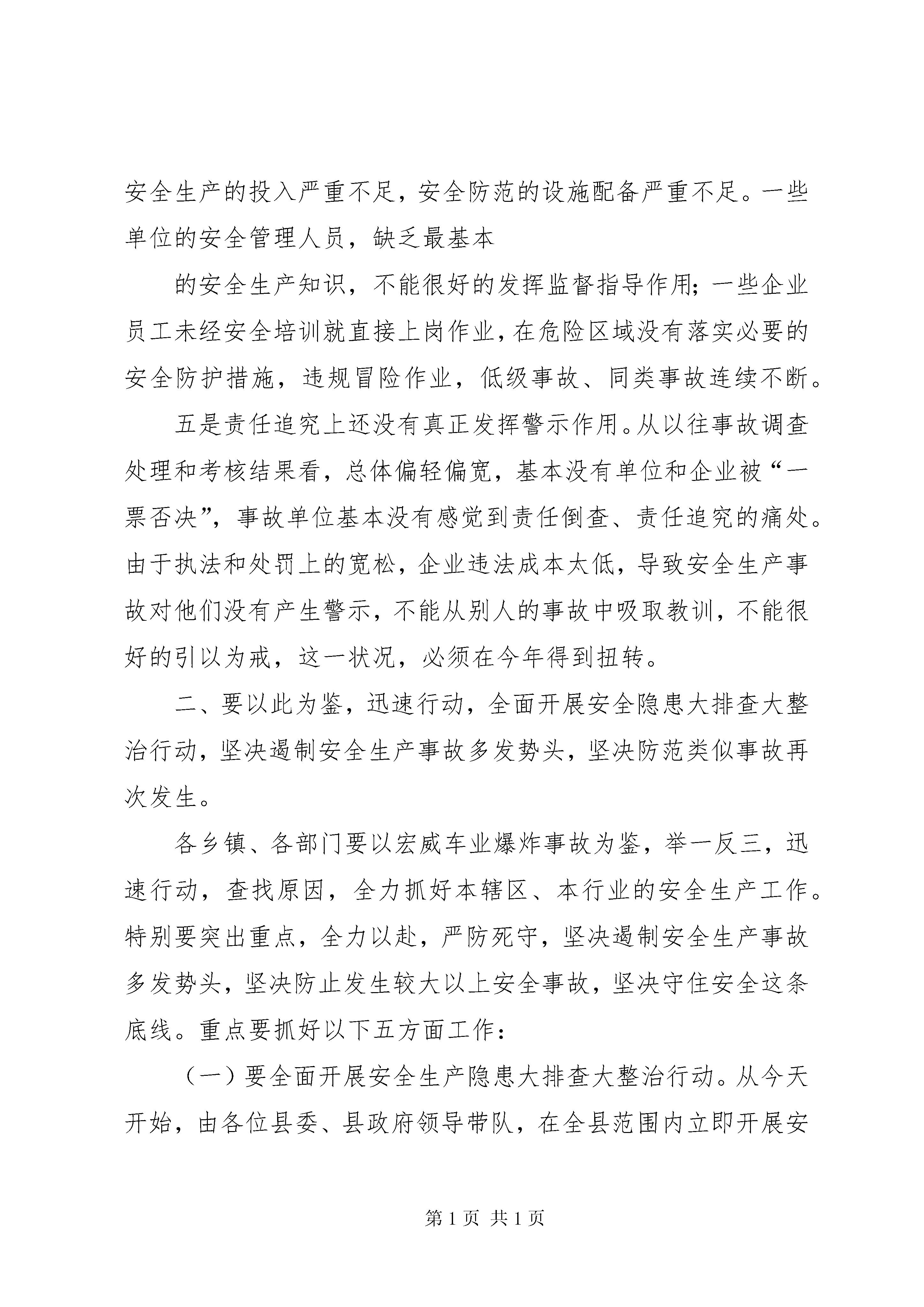 安全生产的投入严重不足，安全防范的设施配备严重不足。一些单位的安全管理人员，缺乏最基本

的安全生产知识，不能很好的发挥监督指导作用；一些企业员工未经安全培训就直接上岗作业，在危险区域没有落实必要的安全防护措施，违规冒险作业，低级事故、同类事故连续不断。

五是责任追究上还没有真正发挥警示作用。从以往事故调查处理和考核结果看，总体偏轻偏宽，基本没有单位和企业被“一票否决”，事故单位基本没有感觉到责任倒查、责任追究的痛处。由于执法和处罚上的宽松，企业违法成本太低，导致安全生产事故对他们没有产生警示，不能从别人的事故中吸取教训，不能很好的引以为戒，这一状况，必须在今年得到扭转。

二、要以此为鉴，迅速行动，全面开展安全隐患大排查大整治行动，坚决遏制安全生产事故多发势头，坚决防范类似事故再次发生。

各乡镇、各部门要以宏威车业爆炸事故为鉴，举一反三，迅速行动，查找原因，全力抓好本辖区、本行业的安全生产工作。特别要突出重点，全力以赴，严防死守，坚决遏制安全生产事故多发势头，坚决防止发生较大以上安全事故，坚决守住安全这条底线。重点要抓好以下五方面工作：

（一）要全面开展安全生产隐患大排查大整治行动。从今天开始，由各位县委、县政府领导带队，在全县范围内立即开展安

第 1 页 共 1 页